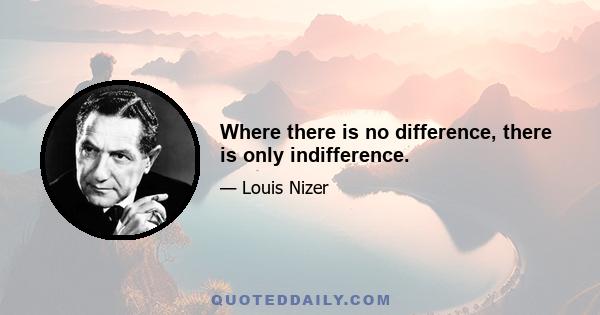 Where there is no difference, there is only indifference.

— Louis Nizer

QUOTEDDAILY.COM